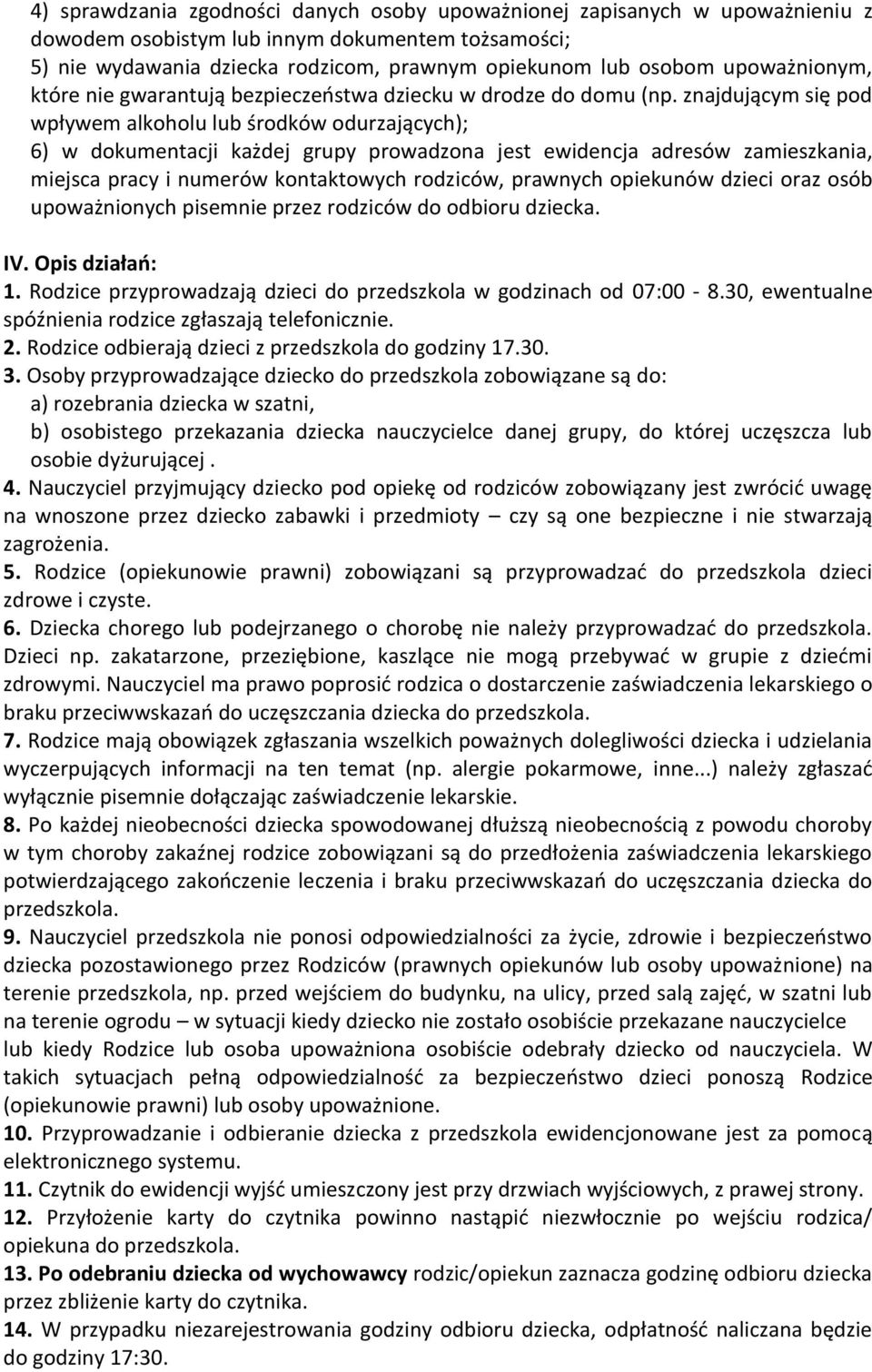 4) sprawdzania zgodności danych osoby upoważnionej zapisanych w upoważnieniu z dowodem osobistym lub innym dokumentem tożsamości;
5) nie wydawania dziecka rodzicom, prawnym opiekunom lub osobom upoważnionym, które nie gwarantują bezpieczeństwa dziecku w drodze do domu (np. znajdującym się pod wpływem alkoholu lub środków odurzających);
6) w dokumentacji każdej grupy prowadzona jest ewidencja adresów zamieszkania, miejsca pracy i numerów kontaktowych rodziców, prawnych opiekunów dzieci oraz osób upoważnionych pisemnie przez rodziców do odbioru dziecka.

IV. Opis działań:
1. Rodzice przyprowadzają dzieci do przedszkola w godzinach od 07:00 - 8.30, ewentualne spóźnienia rodzice zgłaszają telefonicznie.
2. Rodzice odbierają dzieci z przedszkola do godziny 17.30.
3. Osoby przyprowadzające dziecko do przedszkola zobowiązane są do:
a) rozebrania dziecka w szatni,
b) osobistego przekazania dziecka nauczycielce danej grupy, do której uczęszcza lub osobie dyżurującej .
4. Nauczyciel przyjmujący dziecko pod opiekę od rodziców zobowiązany jest zwrócić uwagę na wnoszone przez dziecko zabawki i przedmioty – czy są one bezpieczne i nie stwarzają zagrożenia.
5. Rodzice (opiekunowie prawni) zobowiązani są przyprowadzać do przedszkola dzieci zdrowe i czyste.
6. Dziecka chorego lub podejrzanego o chorobę nie należy przyprowadzać do przedszkola. Dzieci np. zakatarzone, przeziębione, kaszlące nie mogą przebywać w grupie z dziećmi zdrowymi. Nauczyciel ma prawo poprosić rodzica o dostarczenie zaświadczenia lekarskiego o braku przeciwwskazań do uczęszczania dziecka do przedszkola.
7. Rodzice mają obowiązek zgłaszania wszelkich poważnych dolegliwości dziecka i udzielania wyczerpujących informacji na ten temat (np. alergie pokarmowe, inne...) należy zgłaszać wyłącznie pisemnie dołączając zaświadczenie lekarskie.
8. Po każdej nieobecności dziecka spowodowanej dłuższą nieobecnością z powodu choroby w tym choroby zakaźnej rodzice zobowiązani są do przedłożenia zaświadczenia lekarskiego potwierdzającego zakończenie leczenia i braku przeciwwskazań do uczęszczania dziecka do przedszkola.
9. Nauczyciel przedszkola nie ponosi odpowiedzialności za życie, zdrowie i bezpieczeństwo dziecka pozostawionego przez Rodziców (prawnych opiekunów lub osoby upoważnione) na terenie przedszkola, np. przed wejściem do budynku, na ulicy, przed salą zajęć, w szatni lub na terenie ogrodu – w sytuacji kiedy dziecko nie zostało osobiście przekazane nauczycielce lub kiedy Rodzice lub osoba upoważniona osobiście odebrały dziecko od nauczyciela. W takich sytuacjach pełną odpowiedzialność za bezpieczeństwo dzieci ponoszą Rodzice (opiekunowie prawni) lub osoby upoważnione.
10. Przyprowadzanie i odbieranie dziecka z przedszkola ewidencjonowane jest za pomocą elektronicznego systemu.
11. Czytnik do ewidencji wyjść umieszczony jest przy drzwiach wyjściowych, z prawej strony.
12. Przyłożenie karty do czytnika powinno nastąpić niezwłocznie po wejściu rodzica/ opiekuna do przedszkola.
13. Po odebraniu dziecka od wychowawcy rodzic/opiekun zaznacza godzinę odbioru dziecka przez zbliżenie karty do czytnika.
14. W przypadku niezarejestrowania godziny odbioru dziecka, odpłatność naliczana będzie do godziny 17:30.